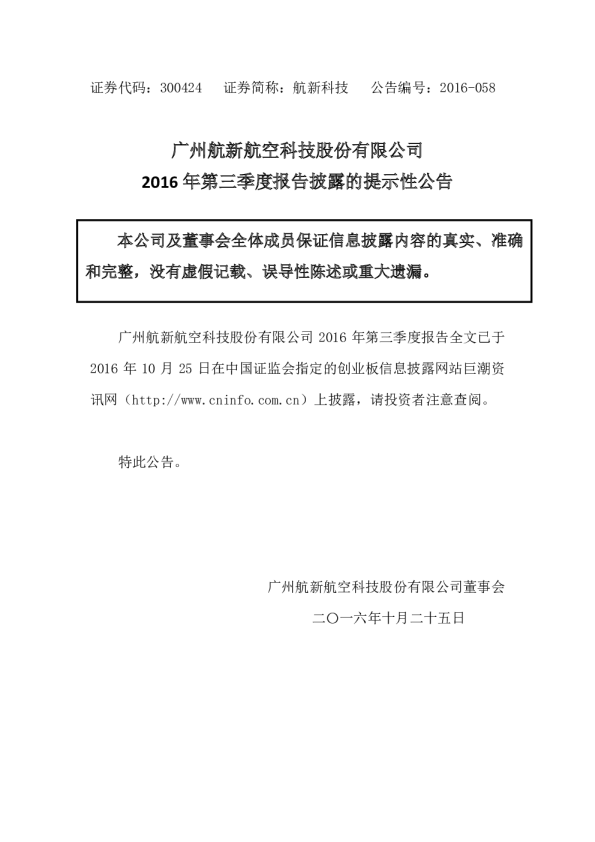 证券代码：300424　　证券简称：航新科技　　公告编号：2016-058

广州航新航空科技股份有限公司
2016 年第三季度报告披露的提示性公告

本公司及董事会全体成员保证信息披露内容的真实、准确和完整，没有虚假记载、误导性陈述或重大遗漏。

广州航新航空科技股份有限公司 2016 年第三季度报告全文已于 2016 年 10 月 25 日在中国证监会指定的创业板信息披露网站巨潮资讯网（http://www.cninfo.com.cn）上披露，请投资者注意查阅。

特此公告。

广州航新航空科技股份有限公司董事会
二〇一六年十月二十五日